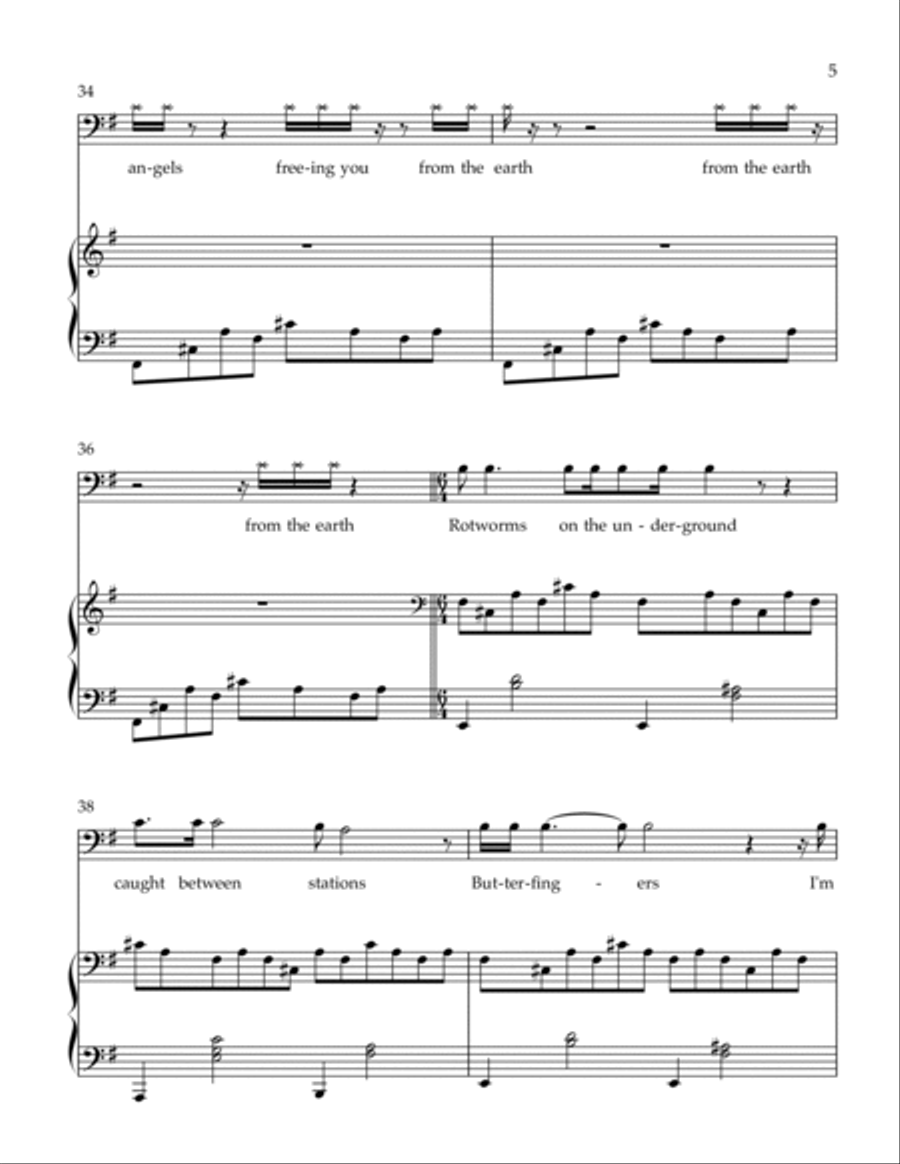 5

34

an-gels free-ing you from the earth from the earth

36

from the earth Rotworms on the un - der-ground

38

caught between stations But-ter-fing - ers I'm